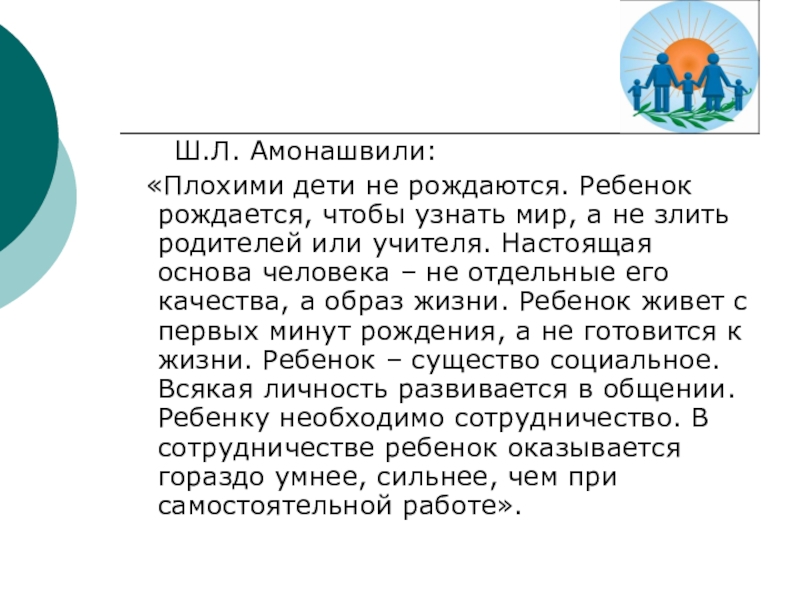 Ш.Л. Амонашвили:

«Плохими дети не рождаются. Ребенок рождается, чтобы узнать мир, а не злить родителей или учителя. Настоящая основа человека – не отдельные его качества, а образ жизни. Ребенок живет с первых минут рождения, а не готовится к жизни. Ребенок – существо социальное. Всякая личность развивается в общении. Ребенку необходимо сотрудничество. В сотрудничестве ребенок оказывается гораздо умнее, сильнее, чем при самостоятельной работе».